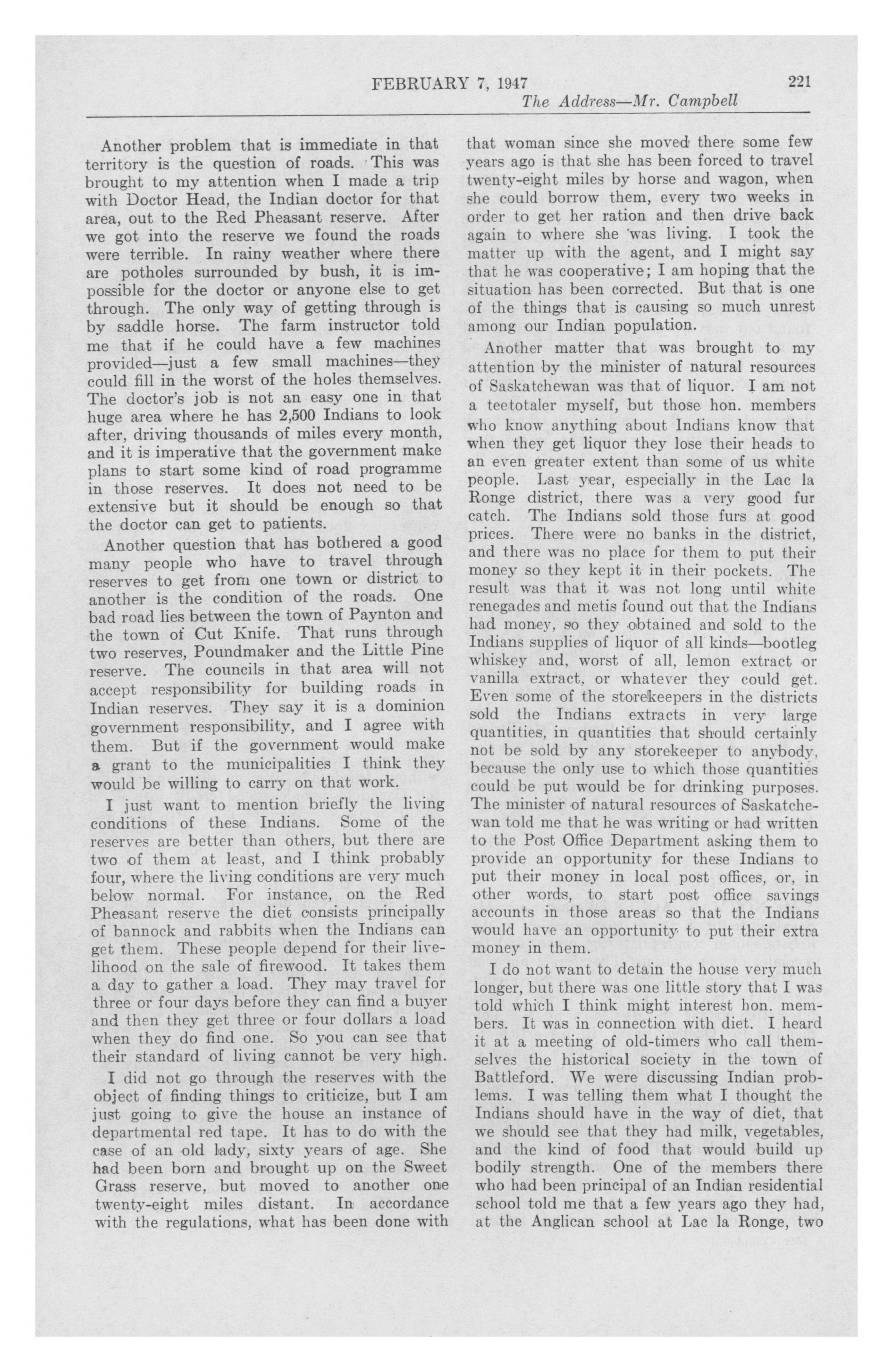 FEBRUARY 7, 1947 221

The Address—Mr. Campbell

Another problem that is immediate in that territory is the question of roads. This was brought to my attention when I made a trip with Doctor Head, the Indian doctor for that area, out to the Red Pheasant reserve. After we got into the reserve we found the roads were terrible. In rainy weather where there are potholes surrounded by bush, it is impossible for the doctor or anyone else to get through. The only way of getting through is by saddle horse. The farm instructor told me that if he could have a few machines provided—just a few small machines—they could fill in the worst of the holes themselves. The doctor's job is not an easy one in that huge area where he has 2,500 Indians to look after, driving thousands of miles every month, and it is imperative that the government make plans to start some kind of road programme in those reserves. It does not need to be extensive but it should be enough so that the doctor can get to patients.

Another question that has bothered a good many people who have to travel through reserves to get from one town or district to another is the condition of the roads. One bad road lies between the town of Paynton and the town of Cut Knife. That runs through two reserves, Poundmaker and the Little Pine reserve. The councils in that area will not accept responsibility for building roads in Indian reserves. They say it is a dominion government responsibility, and I agree with them. But if the government would make a grant to the municipalities I think they would be willing to carry on that work.

I just want to mention briefly the living conditions of these Indians. Some of the reserves are better than others, but there are two of them at least, and I think probably four, where the living conditions are very much below normal. For instance, on the Red Pheasant reserve the diet consists principally of bannock and rabbits when the Indians can get them. These people depend for their livelihood on the sale of firewood. It takes them a day to gather a load. They may travel for three or four days before they can find a buyer and then they get three or four dollars a load when they do find one. So you can see that their standard of living cannot be very high.

I did not go through the reserves with the object of finding things to criticize, but I am just going to give the house an instance of departmental red tape. It has to do with the case of an old lady, sixty years of age. She had been born and brought up on the Sweet Grass reserve, but moved to another one twenty-eight miles distant. In accordance with the regulations, what has been done with that woman since she moved there some few years ago is that she has been forced to travel twenty-eight miles by horse and wagon, when she could borrow them, every two weeks in order to get her ration and then drive back again to where she was living. I took the matter up with the agent, and I might say that he was cooperative; I am hoping that the situation has been corrected. But that is one of the things that is causing so much unrest among our Indian population.

Another matter that was brought to my attention by the minister of natural resources of Saskatchewan was that of liquor. I am not a teetotaler myself, but those hon. members who know anything about Indians know that when they get liquor they lose their heads to an even greater extent than some of us white people. Last year, especially in the Lac la Ronge district, there was a very good fur catch. The Indians sold those furs at good prices. There were no banks in the district, and there was no place for them to put their money so they kept it in their pockets. The result was that it was not long until white renegades and metis found out that the Indians had money, so they obtained and sold to the Indians supplies of liquor of all kinds—bootleg whiskey and, worst of all, lemon extract or vanilla extract, or whatever they could get. Even some of the storekeepers in the districts sold the Indians extracts in very large quantities, in quantities that should certainly not be sold by any storekeeper to anybody, because the only use to which those quantities could be put would be for drinking purposes. The minister of natural resources of Saskatchewan told me that he was writing or had written to the Post Office Department asking them to provide an opportunity for these Indians to put their money in local post offices, or, in other words, to start post office savings accounts in those areas so that the Indians would have an opportunity to put their extra money in them.

I do not want to detain the house very much longer, but there was one little story that I was told which I think might interest hon. members. It was in connection with diet. I heard it at a meeting of old-timers who call themselves the historical society in the town of Battleford. We were discussing Indian problems. I was telling them what I thought the Indians should have in the way of diet, that we should see that they had milk, vegetables, and the kind of food that would build up bodily strength. One of the members there who had been principal of an Indian residential school told me that a few years ago they had, at the Anglican school at Lac la Ronge, two